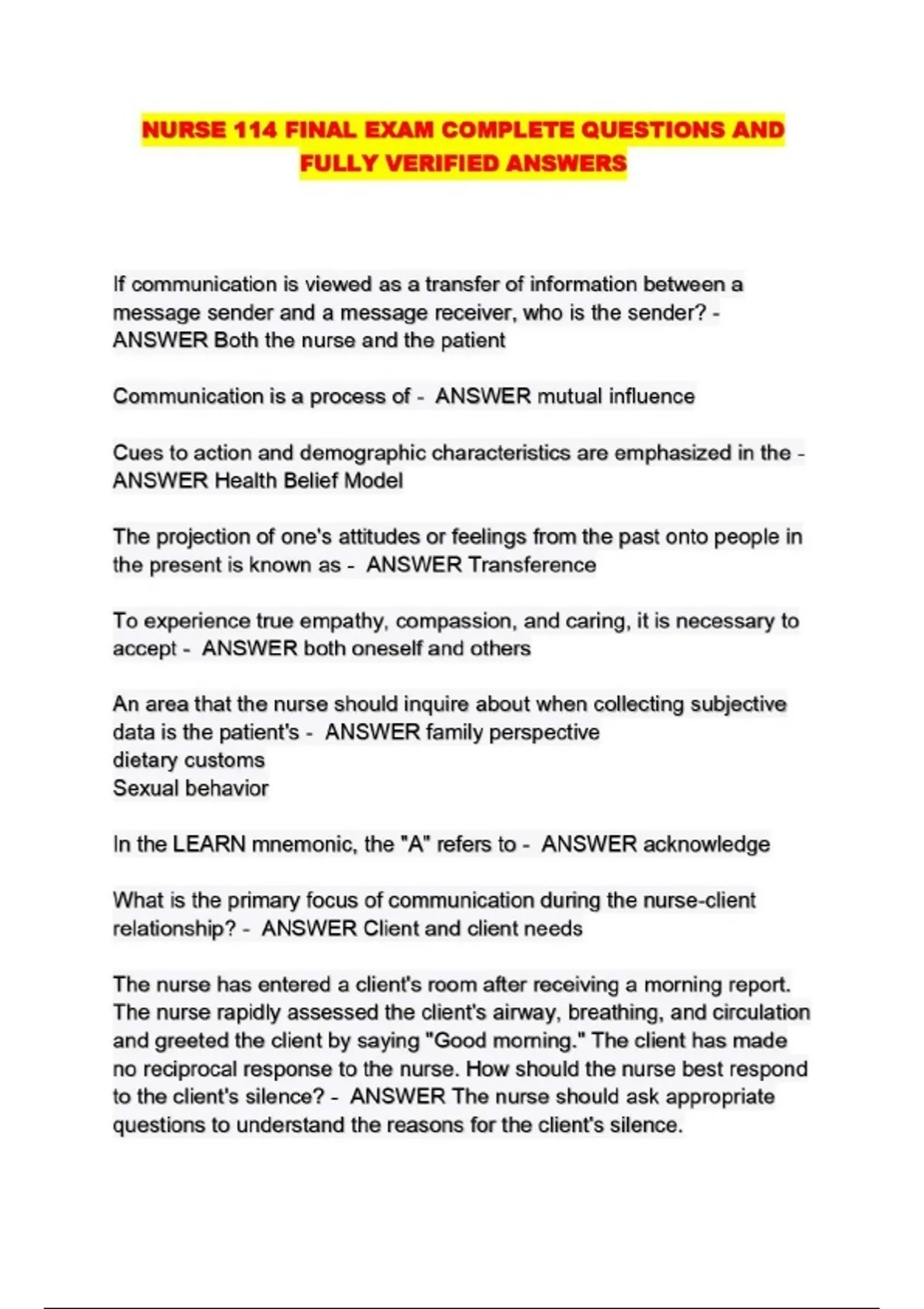 NURSE 114 FINAL EXAM COMPLETE QUESTIONS AND FULLY VERIFIED ANSWERS

If communication is viewed as a transfer of information between a message sender and a message receiver, who is the sender? - ANSWER Both the nurse and the patient

Communication is a process of - ANSWER mutual influence

Cues to action and demographic characteristics are emphasized in the - ANSWER Health Belief Model

The projection of one's attitudes or feelings from the past onto people in the present is known as - ANSWER Transference

To experience true empathy, compassion, and caring, it is necessary to accept - ANSWER both oneself and others

An area that the nurse should inquire about when collecting subjective data is the patient's - ANSWER family perspective
dietary customs
Sexual behavior

In the LEARN mnemonic, the "A" refers to - ANSWER acknowledge

What is the primary focus of communication during the nurse-client relationship? - ANSWER Client and client needs

The nurse has entered a client's room after receiving a morning report. The nurse rapidly assessed the client's airway, breathing, and circulation and greeted the client by saying "Good morning." The client has made no reciprocal response to the nurse. How should the nurse best respond to the client's silence? - ANSWER The nurse should ask appropriate questions to understand the reasons for the client's silence.